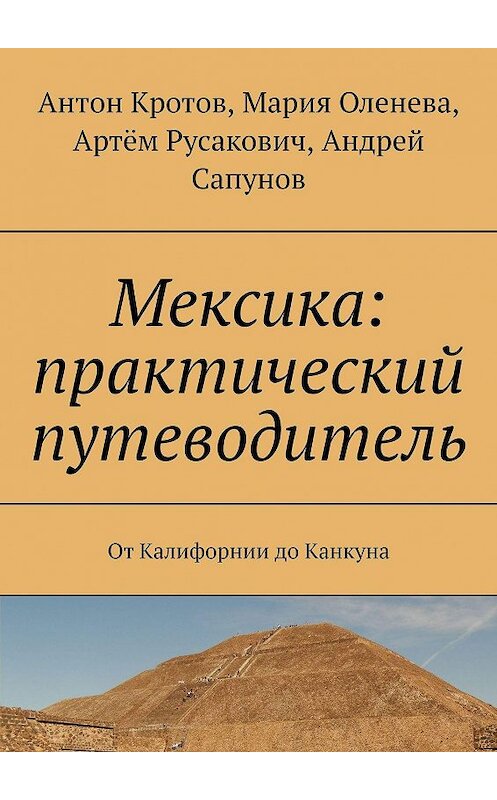 Антон Кротов, Мария Оленева, Артём Русакович, Андрей Сапунов

Мексика: практический путеводитель

От Калифорнии до Канкуна